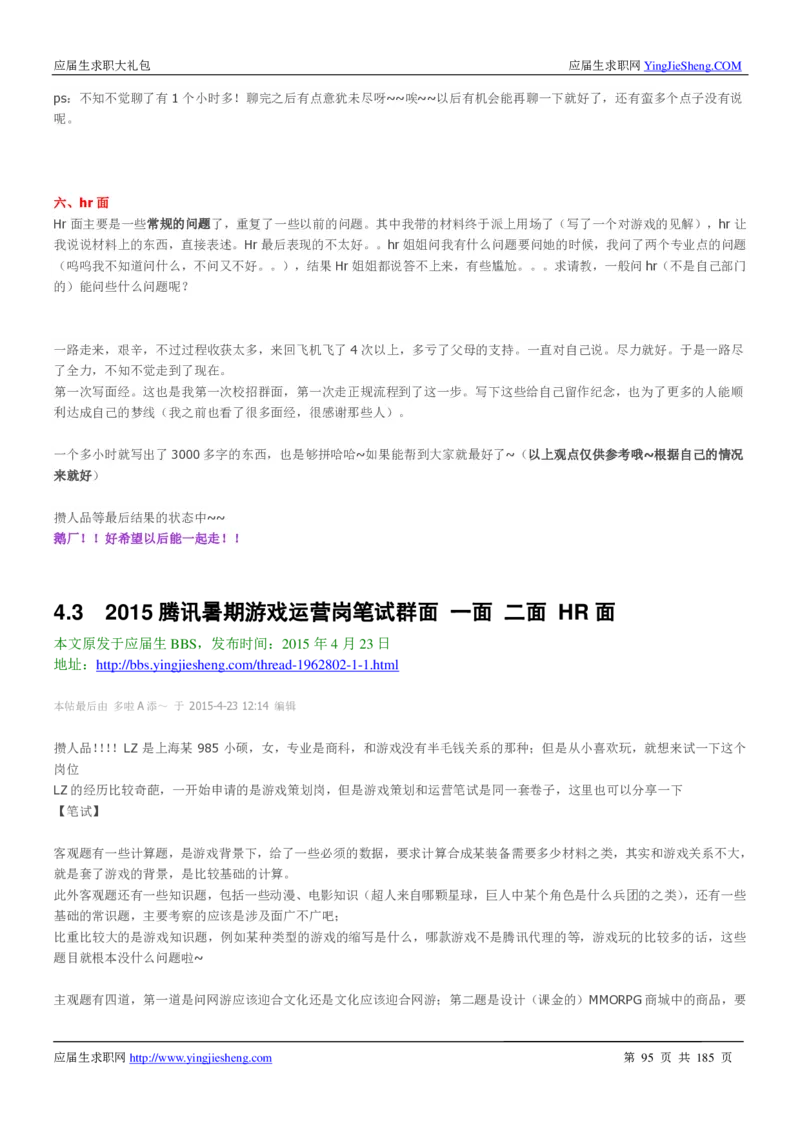 应届生求职大礼包 应届生求职网 YingJieSheng.COM

ps：不知不觉聊了有 1 个小时多！聊完之后有点意犹未尽呀~~唉~~以后有机会能再聊一下就好了，还有蛮多个点子没有说呢。

六、hr 面
Hr 面主要是一些常规的问题了，重复了一些以前的问题。其中我带的材料终于派上用场了（写了一个对游戏的见解），hr 让我说说材料上的东西，直接表述。Hr 最后表现的不太好。。hr 姐姐问我有什么问题要问她的时候，我问了两个专业点的问题（呜呜我不知道问什么，不问又不好。。），结果 Hr 姐姐都说答不上来，有些尴尬。。。求请教，一般问 hr（不是自己部门的）能问些什么问题呢？

一路走来，艰辛，不过过程收获太多，来回飞机飞了 4 次以上，多亏了父母的支持。一直对自己说。尽力就好。于是一路尽了全力，不知不觉走到了现在。
第一次写面经。这也是我第一次校招群面，第一次走正规流程到了这一步。写下这些给自己留作纪念，也为了更多的人能顺利达成自己的梦线（我之前也看了很多面经，很感谢那些人）。

一个多小时就写出了 3000 多字的东西，也是够拼哈哈~如果能帮到大家就最好了~（以上观点仅供参考哦~根据自己的情况来就好）

攒人品等最后结果的状态中~~
鹅厂！！好希望以后能一起走！！

4.3 2015 腾讯暑期游戏运营岗笔试群面 一面 二面 HR 面
本文原发于应届生 BBS，发布时间：2015 年 4 月 23 日
地址：http://bbs.yingjiesheng.com/thread-1962802-1-1.html

本帖最后由 多啦 A 添~ 于 2015-4-23 12:14 编辑

攒人品!!!! LZ 是上海某 985 小硕，女，专业是商科，和游戏没有半毛钱关系的那种；但是从小喜欢玩，就想来试一下这个岗位
LZ 的经历比较奇葩，一开始申请的是游戏策划岗，但是游戏策划和运营笔试是同一套卷子，这里也可以分享一下
【笔试】

客观题有一些计算题，是游戏背景下，给了一些必须的数据，要求计算合成某装备需要多少材料之类，其实和游戏关系不大，就是套了游戏的背景，是比较基础的计算。
此外客观题还有一些知识题，包括一些动漫、电影知识（超人来自哪颗星球，巨人中某个角色是什么兵团的之类），还有一些基础的常识题，主要考察的应该是涉及面广不广吧；
比重比较大的是游戏知识题，例如某种类型的游戏的缩写是什么，哪款游戏不是腾讯代理的等，游戏玩的比较多的话，这些题目就根本没什么问题啦~

主观题有四道，第一道是问网游应该迎合文化还是文化应该迎合网游；第二题是设计（课金的）MMORPG 商城中的商品，要

应届生求职网 http://www.yingjiesheng.com 第 95 页 共 185 页